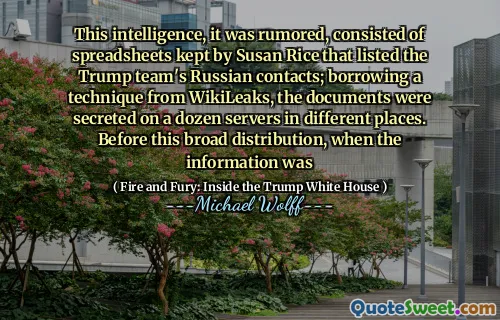 This intelligence, it was rumored, consisted of spreadsheets kept by Susan Rice that listed the Trump team's Russian contacts; borrowing a technique from WikiLeaks, the documents were secreted on a dozen servers in different places. Before this broad distribution, when the information was

( Fire and Fury: Inside the Trump White House )

---Michael Wolff---

QuoteSweet.com